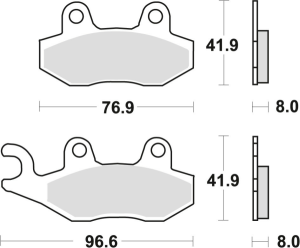 41.9

76.9

8.0

41.9

96.6

8.0